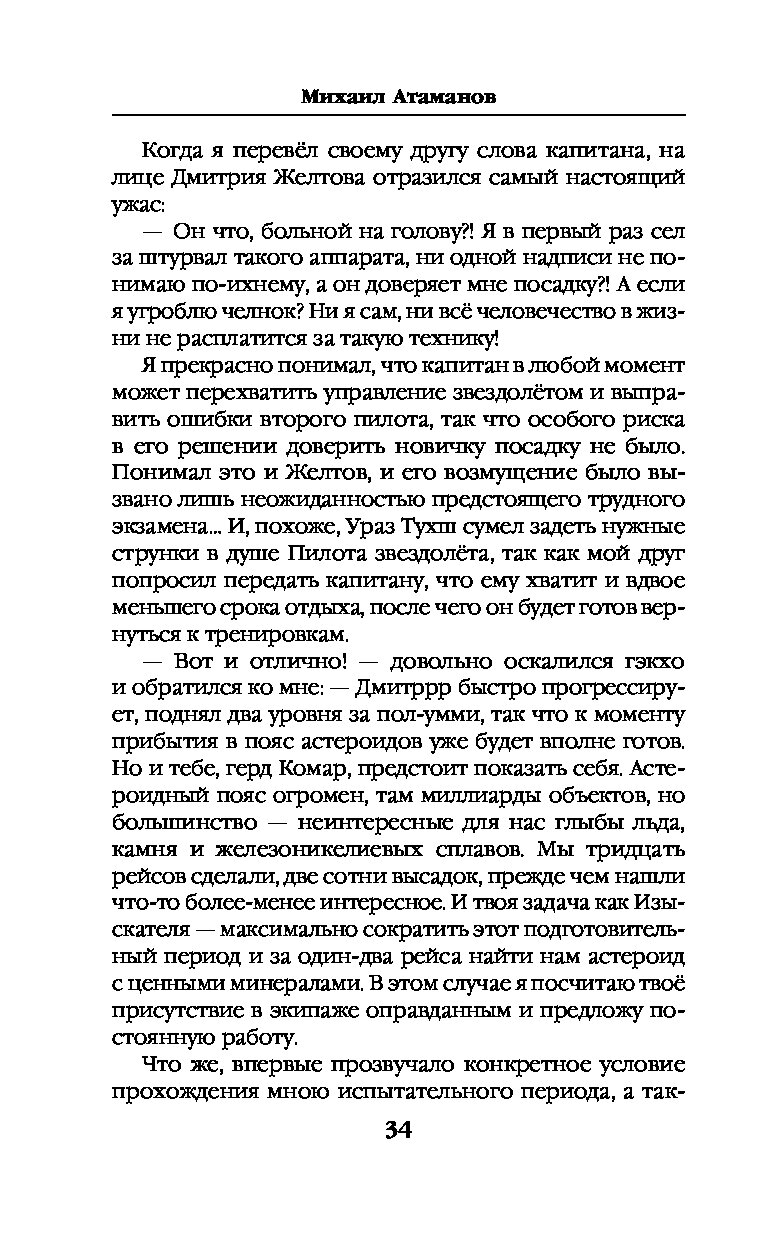 Михаил Атаманов

Когда я перевёл своему другу слова капитана, на лице Дмитрия Желтова отразился самый настоящий ужас:

— Он что, больной на голову?! Я в первый раз сел за штурвал такого аппарата, ни одной надписи не понимаю по-ихнему, а он доверяет мне посадку?! А если я угроблю челнок? Ни я сам, ни всё человечество в жизни не расплатится за такую технику!

Я прекрасно понимал, что капитан в любой момент может перехватить управление звездолётом и выправить ошибки второго пилота, так что особого риска в его решении доверить новичку посадку не было. Понимал это и Желтов, и его возмущение было вызвано лишь неожиданностью предстоящего трудного экзамена... И, похоже, Ураз Тухш сумел задеть нужные струнки в душе Пилота звездолёта, так как мой друг попросил передать капитану, что ему хватит и вдвое меньшего срока отдыха, после чего он будет готов вернуться к тренировкам.

— Вот и отлично! — довольно оскалился гэкхо и обратился ко мне: — Дмитррр быстро прогрессирует, поднял два уровня за пол-умми, так что к моменту прибытия в пояс астероидов уже будет вполне готов. Но и тебе, герд Комар, предстоит показать себя. Астероидный пояс огромен, там миллиарды объектов, но большинство — неинтересные для нас глыбы льда, камня и железоникелиевых сплавов. Мы тридцать рейсов сделали, две сотни высадок, прежде чем нашли что-то более-менее интересное. И твоя задача как Изыскателя — максимально сократить этот подготовительный период и за один-два рейса найти нам астероид с ценными минералами. В этом случае я посчитаю твоё присутствие в экипаже оправданным и предложу постоянную работу.

Что же, впервые прозвучало конкретное условие прохождения мною испытательного периода, а так-

34